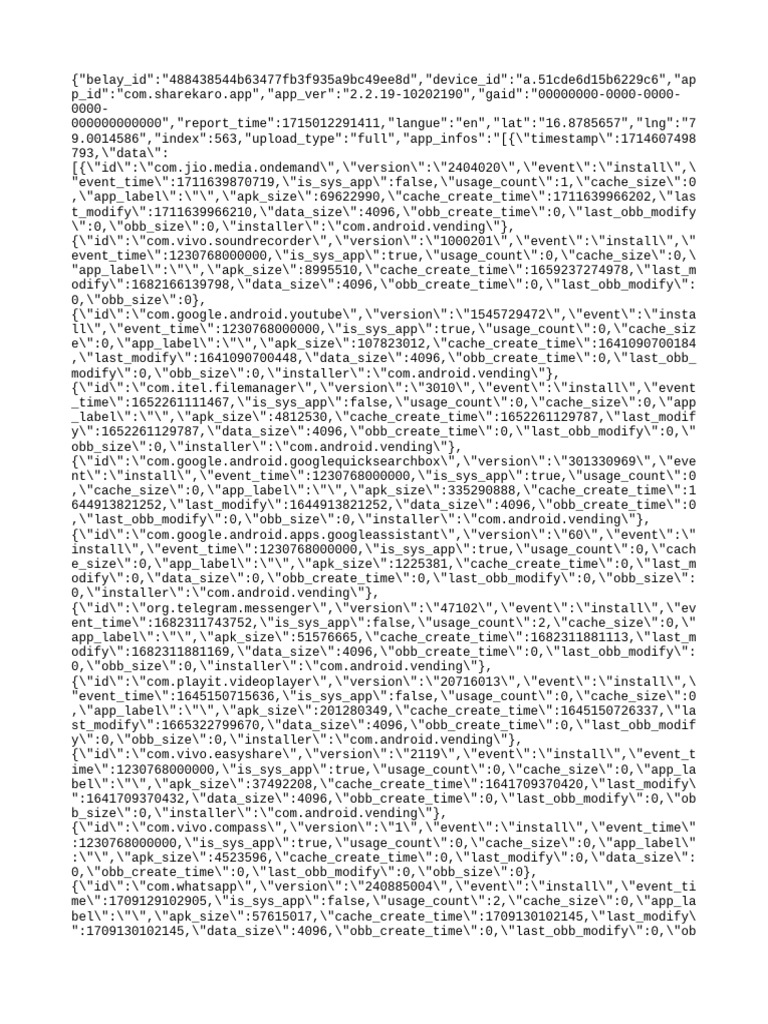 {"belay_id":"488438544b63477fb3f935a9bc49ee8d","device_id":"a.51cde6d15b6229c6","app_id":"com.sharekaro.app","app_ver":"2.2.19-10202190","gaid":"00000000-0000-0000-0000-000000000000","report_time":1715012291411,"langue":"en","lat":"16.8785657","lng":"79.0014586","index":563,"upload_type":"full","app_infos":"[{\"timestamp\":1714607498793,\"data\":
[{\"id\":\"com.jio.media.ondemand\",\"version\":\"2404020\",\"event\":\"install\",\"event_time\":1711639870719,\"is_sys_app\":false,\"usage_count\":1,\"cache_size\":0,\"app_label\":\"\",\"apk_size\":69622990,\"cache_create_time\":1711639966202,\"last_modify\":1711639966210,\"data_size\":4096,\"obb_create_time\":0,\"last_obb_modify\":0,\"obb_size\":0,\"installer\":\"com.android.vending\"},
{\"id\":\"com.vivo.soundrecorder\",\"version\":\"1000201\",\"event\":\"install\",\"event_time\":1230768000000,\"is_sys_app\":true,\"usage_count\":0,\"cache_size\":0,\"app_label\":\"\",\"apk_size\":8995510,\"cache_create_time\":1659237274978,\"last_modify\":1682166139798,\"data_size\":4096,\"obb_create_time\":0,\"last_obb_modify\":0,\"obb_size\":0},
{\"id\":\"com.google.android.youtube\",\"version\":\"1545729472\",\"event\":\"install\",\"event_time\":1230768000000,\"is_sys_app\":true,\"usage_count\":0,\"cache_size\":0,\"app_label\":\"\",\"apk_size\":107823012,\"cache_create_time\":1641090700184,\"last_modify\":1641090700448,\"data_size\":4096,\"obb_create_time\":0,\"last_obb_modify\":0,\"obb_size\":0,\"installer\":\"com.android.vending\"},
{\"id\":\"com.itel.filemanager\",\"version\":\"3010\",\"event\":\"install\",\"event_time\":1652261111467,\"is_sys_app\":false,\"usage_count\":0,\"cache_size\":0,\"app_label\":\"\",\"apk_size\":4812530,\"cache_create_time\":1652261129787,\"last_modify\":1652261129787,\"data_size\":4096,\"obb_create_time\":0,\"last_obb_modify\":0,\"obb_size\":0,\"installer\":\"com.android.vending\"},
{\"id\":\"com.google.android.googlequicksearchbox\",\"version\":\"301330969\",\"event\":\"install\",\"event_time\":1230768000000,\"is_sys_app\":true,\"usage_count\":0,\"cache_size\":0,\"app_label\":\"\",\"apk_size\":335290888,\"cache_create_time\":1644913821252,\"last_modify\":1644913821252,\"data_size\":4096,\"obb_create_time\":0,\"last_obb_modify\":0,\"obb_size\":0,\"installer\":\"com.android.vending\"},
{\"id\":\"com.google.android.apps.googleassistant\",\"version\":\"60\",\"event\":\"install\",\"event_time\":1230768000000,\"is_sys_app\":true,\"usage_count\":0,\"cache_size\":0,\"app_label\":\"\",\"apk_size\":1225381,\"cache_create_time\":0,\"last_modify\":0,\"data_size\":0,\"obb_create_time\":0,\"last_obb_modify\":0,\"obb_size\":0,\"installer\":\"com.android.vending\"},
{\"id\":\"org.telegram.messenger\",\"version\":\"47102\",\"event\":\"install\",\"event_time\":1682311743752,\"is_sys_app\":false,\"usage_count\":2,\"cache_size\":0,\"app_label\":\"\",\"apk_size\":51576665,\"cache_create_time\":1682311881113,\"last_modify\":1682311881169,\"data_size\":4096,\"obb_create_time\":0,\"last_obb_modify\":0,\"obb_size\":0,\"installer\":\"com.android.vending\"},
{\"id\":\"com.playit.videoplayer\",\"version\":\"20716013\",\"event\":\"install\",\"event_time\":1645150715636,\"is_sys_app\":false,\"usage_count\":0,\"cache_size\":0,\"app_label\":\"\",\"apk_size\":201280349,\"cache_create_time\":1645150726337,\"last_modify\":1665322799670,\"data_size\":4096,\"obb_create_time\":0,\"last_obb_modify\":0,\"obb_size\":0,\"installer\":\"com.android.vending\"},
{\"id\":\"com.vivo.easyshare\",\"version\":\"2119\",\"event\":\"install\",\"event_time\":1230768000000,\"is_sys_app\":true,\"usage_count\":0,\"cache_size\":0,\"app_label\":\"\",\"apk_size\":37492208,\"cache_create_time\":1641709370420,\"last_modify\":1641709370432,\"data_size\":4096,\"obb_create_time\":0,\"last_obb_modify\":0,\"obb_size\":0,\"installer\":\"com.android.vending\"},
{\"id\":\"com.vivo.compass\",\"version\":\"1\",\"event\":\"install\",\"event_time\":1230768000000,\"is_sys_app\":true,\"usage_count\":0,\"cache_size\":0,\"app_label\":\"\",\"apk_size\":4523596,\"cache_create_time\":0,\"last_modify\":0,\"data_size\":0,\"obb_create_time\":0,\"last_obb_modify\":0,\"obb_size\":0},
{\"id\":\"com.whatsapp\",\"version\":\"240885004\",\"event\":\"install\",\"event_time\":1709129102905,\"is_sys_app\":false,\"usage_count\":2,\"cache_size\":0,\"app_label\":\"\",\"apk_size\":57615017,\"cache_create_time\":1709130102145,\"last_modify\":1709130102145,\"data_size\":4096,\"obb_create_time\":0,\"last_obb_modify\":0,\"ob